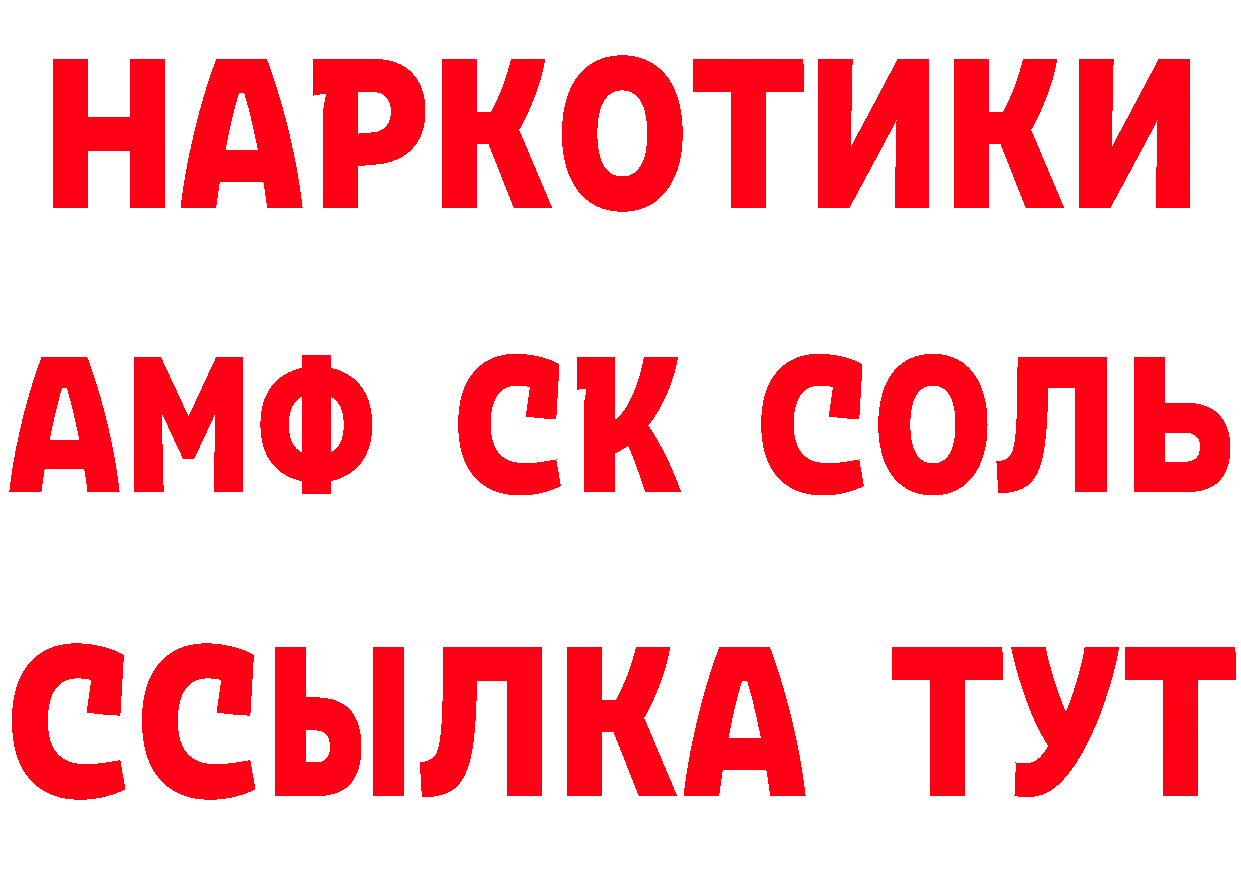 НАРКОТИКИ

АМФ СК СОЛЬ

ССЫЛКА ТУТ